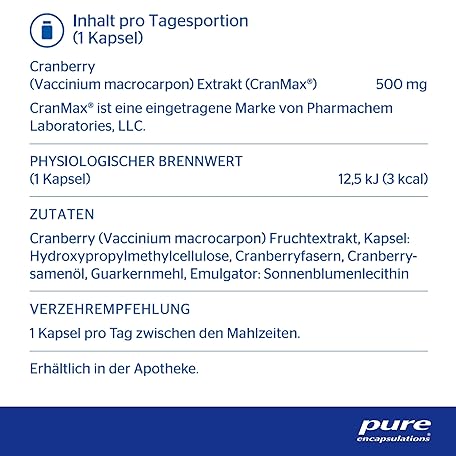 Inhalt pro Tagesportion (1 Kapsel)

Cranberry (Vaccinium macrocarpon) Extrakt (CranMax®) 500 mg

CranMax® ist eine eingetragene Marke von Pharmachem Laboratories, LLC.

PHYSIOLOGISCHER BRENNWERT
(1 Kapsel) 12,5 kJ (3 kcal)

ZUTATEN

Cranberry (Vaccinium macrocarpon) Fruchtextrakt, Kapsel: Hydroxypropylmethylcellulose, Cranberryfasern, Cranberrysamenöl, Guarkernmehl, Emulgator: Sonnenblumenlecithin

VERZEHREMPFEHLUNG

1 Kapsel pro Tag zwischen den Mahlzeiten.

Erhältlich in der Apotheke.

pure encapsulations®